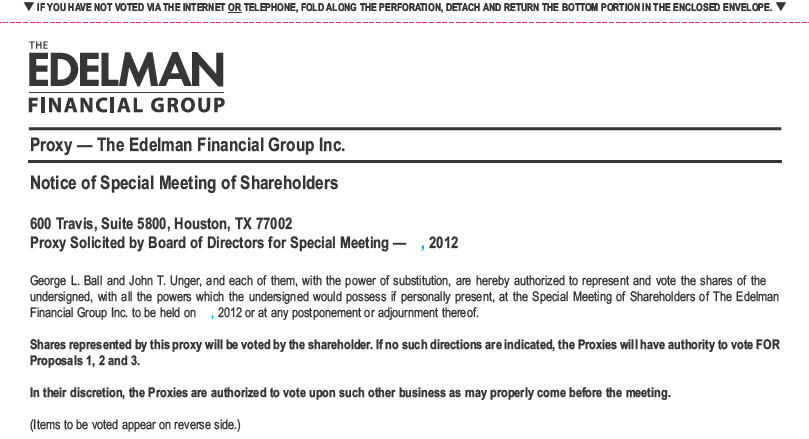 ▼ IF YOU HAVE NOT VOTED VIA THE INTERNET OR TELEPHONE, FOLD ALONG THE PERFORATION, DETACH AND RETURN THE BOTTOM PORTION IN THE ENCLOSED ENVELOPE. ▼

THE EDELMAN FINANCIAL GROUP

Proxy — The Edelman Financial Group Inc.

Notice of Special Meeting of Shareholders

600 Travis, Suite 5800, Houston, TX 77002
Proxy Solicited by Board of Directors for Special Meeting — , 2012

George L. Ball and John T. Unger, and each of them, with the power of substitution, are hereby authorized to represent and vote the shares of the undersigned, with all the powers which the undersigned would possess if personally present, at the Special Meeting of Shareholders of The Edelman Financial Group Inc. to be held on , 2012 or at any postponement or adjournment thereof.

Shares represented by this proxy will be voted by the shareholder. If no such directions are indicated, the Proxies will have authority to vote FOR Proposals 1, 2 and 3.

In their discretion, the Proxies are authorized to vote upon such other business as may properly come before the meeting.

(Items to be voted appear on reverse side.)